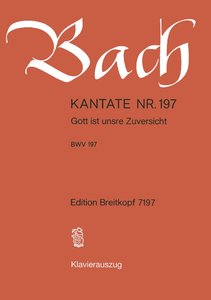 Bach

KANTATE NR. 197

Gott ist unsre Zuversicht

BWV 197

Edition Breitkopf 7197

Klavierauszug